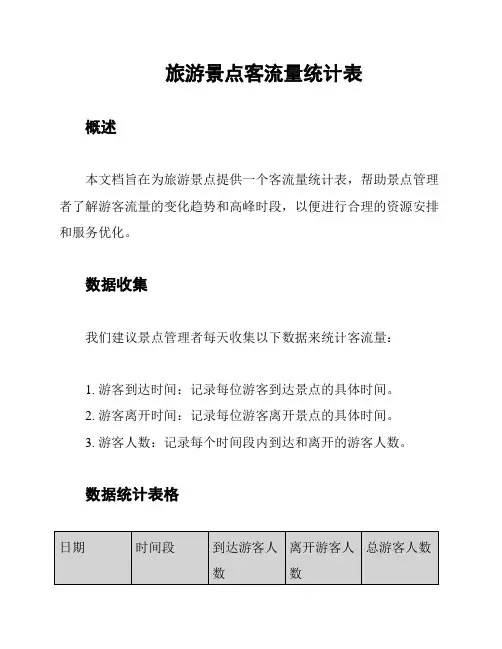 旅游景点客流量统计表

概述

本文档旨在为旅游景点提供一个客流量统计表，帮助景点管理者了解游客流量的变化趋势和高峰时段，以便进行合理的资源安排和服务优化。

数据收集

我们建议景点管理者每天收集以下数据来统计客流量：

1. 游客到达时间：记录每位游客到达景点的具体时间。
2. 游客离开时间：记录每位游客离开景点的具体时间。
3. 游客人数：记录每个时间段内到达和离开的游客人数。

数据统计表格

| 日期 | 时间段 | 到达游客人数 | 离开游客人数 | 总游客人数 |
|---|---|---|---|---|